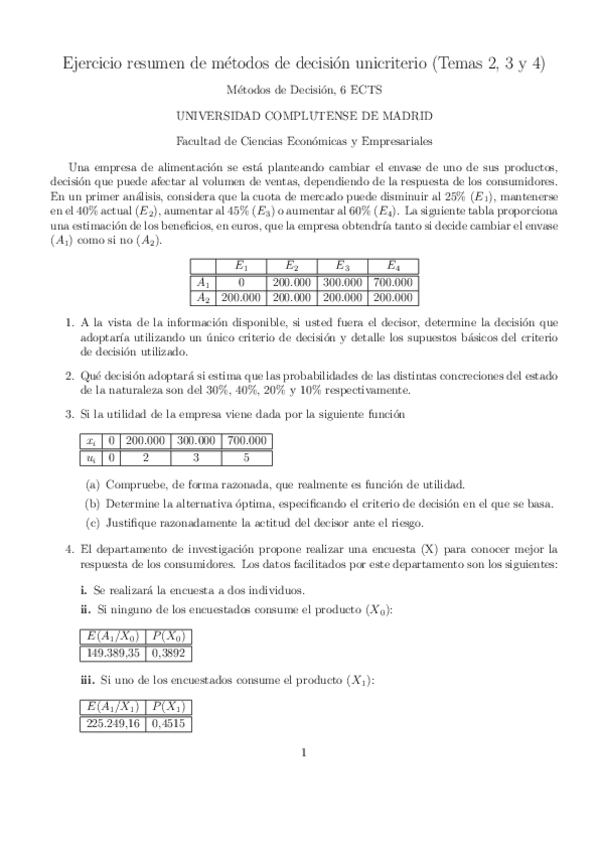 Ejercicio resumen de métodos de decisión unicriterio (Temas 2, 3 y 4)

Métodos de Decisión, 6 ECTS

UNIVERSIDAD COMPLUTENSE DE MADRID

Facultad de Ciencias Económicas y Empresariales

Una empresa de alimentación se está planteando cambiar el envase de uno de sus productos, decisión que puede afectar al volumen de ventas, dependiendo de la respuesta de los consumidores. En un primer análisis, considera que la cuota de mercado puede disminuir al 25% ($E_1$), mantenerse en el 40% actual ($E_2$), aumentar al 45% ($E_3$) o aumentar al 60% ($E_4$). La siguiente tabla proporciona una estimación de los beneficios, en euros, que la empresa obtendría tanto si decide cambiar el envase ($A_1$) como si no ($A_2$).

| | $E_1$ | $E_2$ | $E_3$ | $E_4$ |
|---|---|---|---|---|
| $A_1$ | 0 | 200.000 | 300.000 | 700.000 |
| $A_2$ | 200.000 | 200.000 | 200.000 | 200.000 |

1. A la vista de la información disponible, si usted fuera el decisor, determine la decisión que adoptaría utilizando un único criterio de decisión y detalle los supuestos básicos del criterio de decisión utilizado.

2. Qué decisión adoptará si estima que las probabilidades de las distintas concreciones del estado de la naturaleza son del 30%, 40%, 20% y 10% respectivamente.

3. Si la utilidad de la empresa viene dada por la siguiente función

| $x_i$ | 0 | 200.000 | 300.000 | 700.000 |
|---|---|---|---|---|
| $u_i$ | 0 | 2 | 3 | 5 |

(a) Compruebe, de forma razonada, que realmente es función de utilidad.

(b) Determine la alternativa óptima, especificando el criterio de decisión en el que se basa.

(c) Justifique razonadamente la actitud del decisor ante el riesgo.

4. El departamento de investigación propone realizar una encuesta (X) para conocer mejor la respuesta de los consumidores. Los datos facilitados por este departamento son los siguientes:

i. Se realizará la encuesta a dos individuos.

ii. Si ninguno de los encuestados consume el producto ($X_0$):

| $E(A_1/X_0)$ | $P(X_0)$ |
|---|---|
| 149.389,35 | 0,3892 |

iii. Si uno de los encuestados consume el producto ($X_1$):

| $E(A_1/X_1)$ | $P(X_1)$ |
|---|---|
| 225.249,16 | 0,4515 |

1